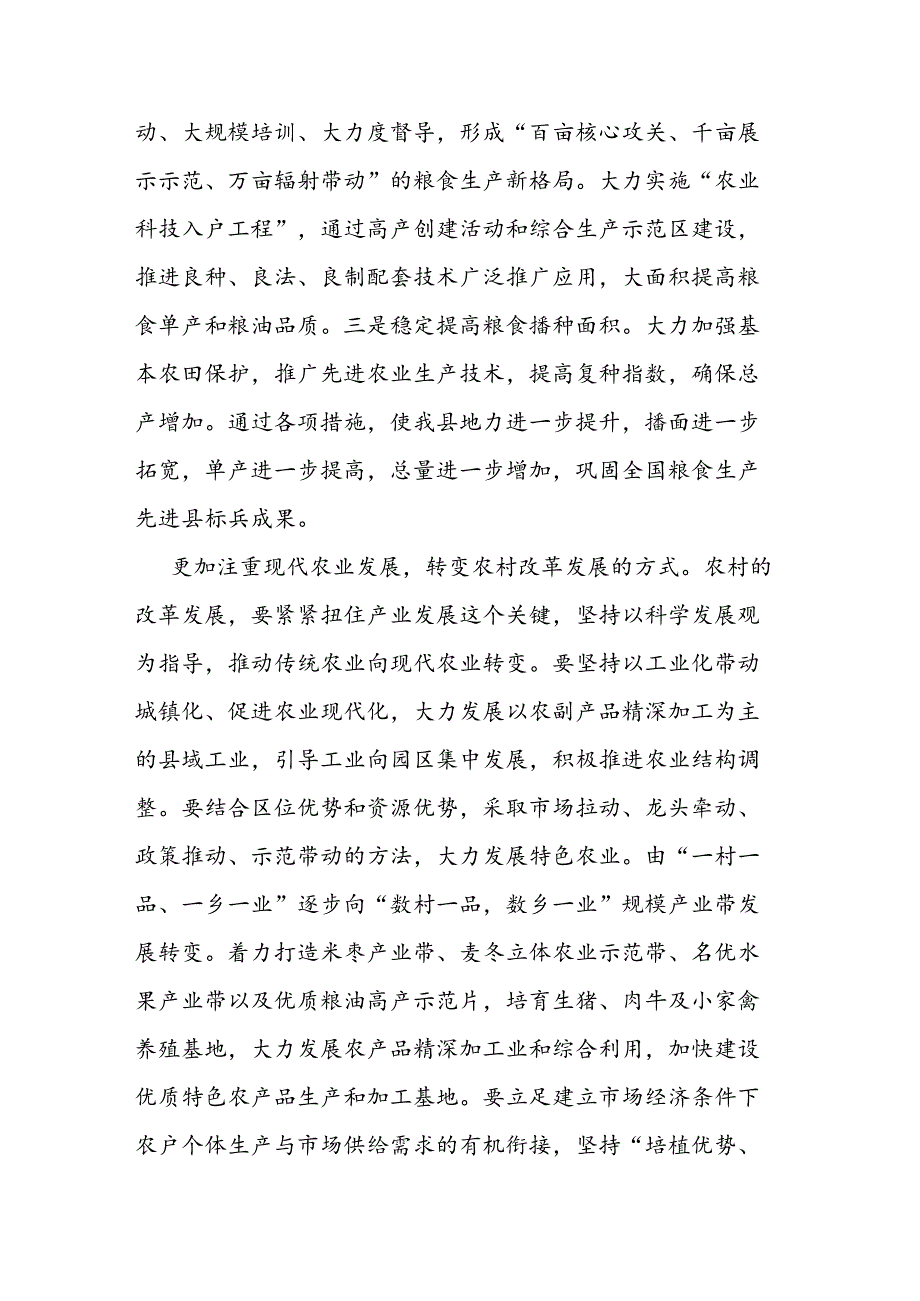 动、大规模培训、大力度督导，形成“百亩核心攻关、千亩展示示范、万亩辐射带动”的粮食生产新格局。大力实施“农业科技入户工程”，通过高产创建活动和综合生产示范区建设，推进良种、良法、良制配套技术广泛推广应用，大面积提高粮食单产和粮油品质。三是稳定提高粮食播种面积。大力加强基本农田保护，推广先进农业生产技术，提高复种指数，确保总产增加。通过各项措施，使我县地力进一步提升，播面进一步拓宽，单产进一步提高，总量进一步增加，巩固全国粮食生产先进县标兵成果。

更加注重现代农业发展，转变农村改革发展的方式。农村的改革发展，要紧紧扭住产业发展这个关键，坚持以科学发展观为指导，推动传统农业向现代农业转变。要坚持以工业化带动城镇化、促进农业现代化，大力发展以农副产品精深加工为主的县域工业，引导工业向园区集中发展，积极推进农业结构调整。要结合区位优势和资源优势，采取市场拉动、龙头牵动、政策推动、示范带动的方法，大力发展特色农业。由“一村一品、一乡一业”逐步向“数村一品，数乡一业”规模产业带发展转变。着力打造米枣产业带、麦冬立体农业示范带、名优水果产业带以及优质粮油高产示范片，培育生猪、肉牛及小家禽养殖基地，大力发展农产品精深加工业和综合利用，加快建设优质特色农产品生产和加工基地。要立足建立市场经济条件下农户个体生产与市场供给需求的有机衔接，坚持“培植优势、